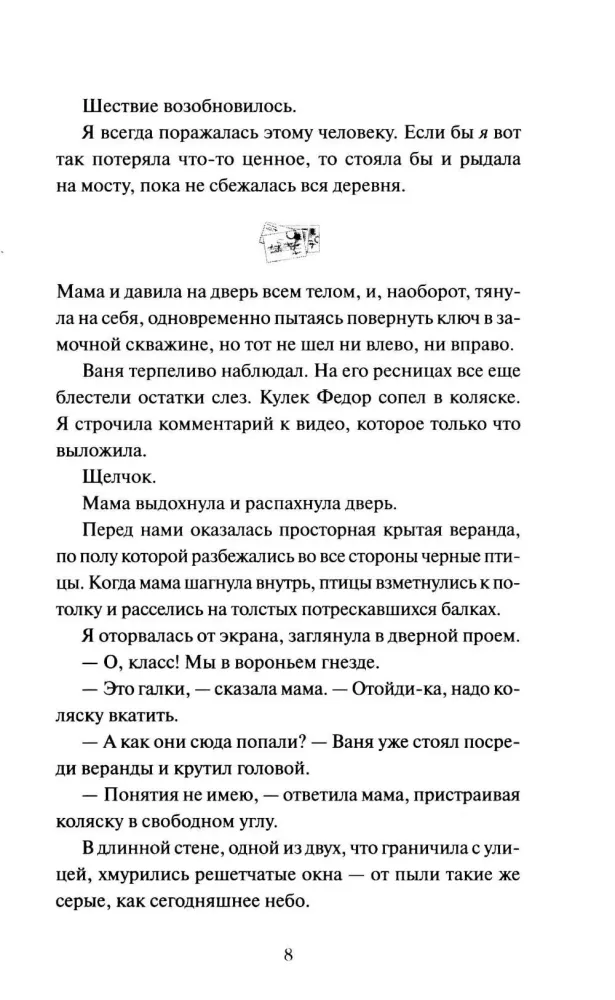 Шествие возобновилось.

Я всегда поражалась этому человеку. Если бы я вот так потеряла что-то ценное, то стояла бы и рыдала на мосту, пока не сбежалась вся деревня.

Мама и давила на дверь всем телом, и, наоборот, тянула на себя, одновременно пытаясь повернуть ключ в замочной скважине, но тот не шел ни влево, ни вправо.

Ваня терпеливо наблюдал. На его ресницах все еще блестели остатки слез. Кулек Федор сопел в коляске. Я строчила комментарий к видео, которое только что выложила.

Щелчок.

Мама выдохнула и распахнула дверь.

Перед нами оказалась просторная крытая веранда, по полу которой разбежались во все стороны черные птицы. Когда мама шагнула внутрь, птицы взметнулись к потолку и расселись на толстых потрескавшихся балках.

Я оторвалась от экрана, заглянула в дверной проем.

— О, класс! Мы в вороньем гнезде.

— Это галки, — сказала мама. — Отойди-ка, надо коляску вкатить.

— А как они сюда попали? — Ваня уже стоял посреди веранды и крутил головой.

— Понятия не имею, — ответила мама, пристраивая коляску в свободном углу.

В длинной стене, одной из двух, что граничила с улицей, хмурились решетчатые окна — от пыли такие же серые, как сегодняшнее небо.

8